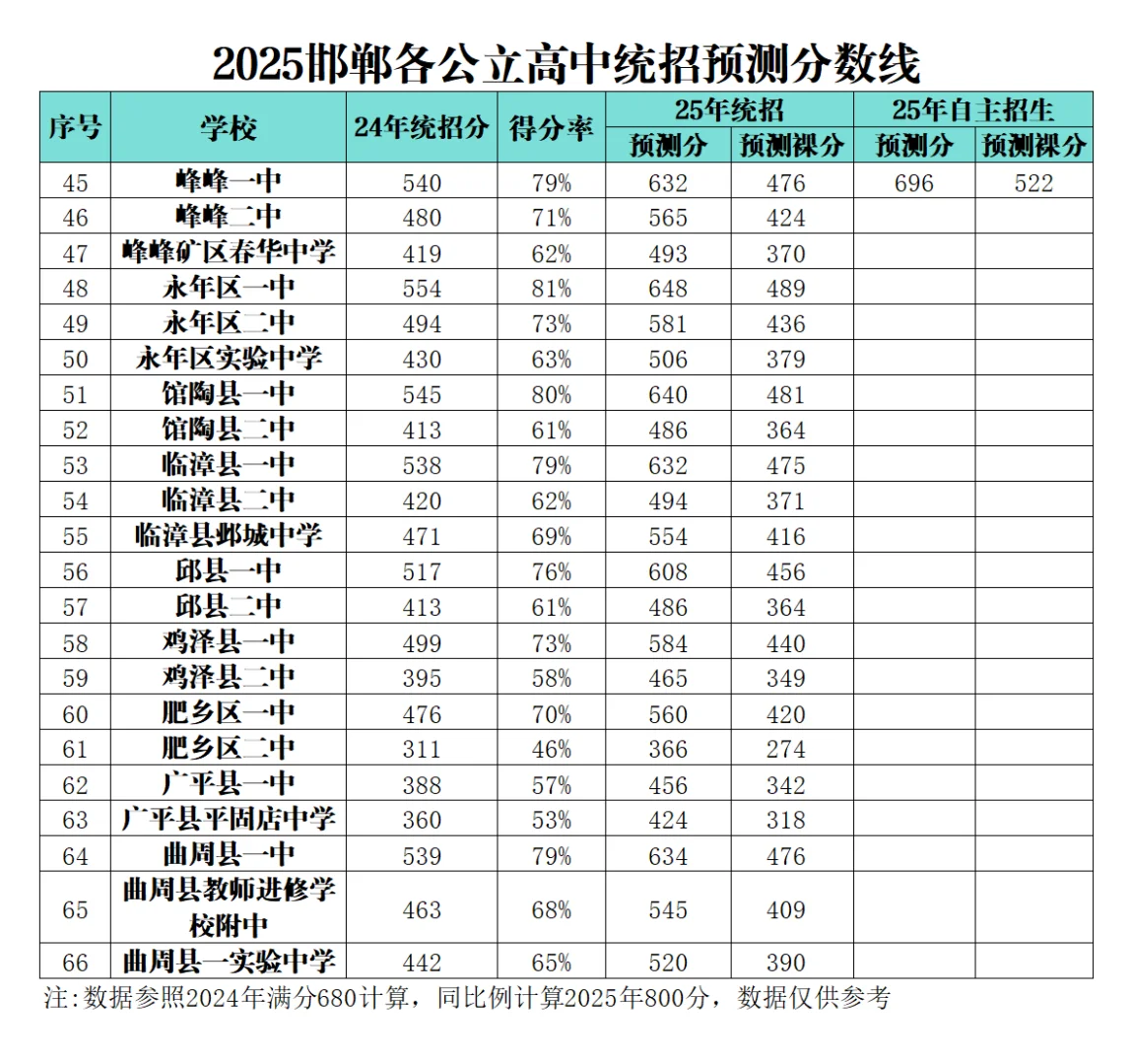 2025邯郸各公立高中统招预测分数线

| 序号 | 学校 | 24年统招分 | 得分率 | 25年统招 预测分 | 25年统招 预测裸分 | 25年自主招生 预测分 | 25年自主招生 预测裸分 |
|---|---|---|---|---|---|---|---|
| 45 | 峰峰一中 | 540 | 79% | 632 | 476 | 696 | 522 |
| 46 | 峰峰二中 | 480 | 71% | 565 | 424 | | |
| 47 | 峰峰矿区春华中学 | 419 | 62% | 493 | 370 | | |
| 48 | 永年区一中 | 554 | 81% | 648 | 489 | | |
| 49 | 永年区二中 | 494 | 73% | 581 | 436 | | |
| 50 | 永年区实验中学 | 430 | 63% | 506 | 379 | | |
| 51 | 馆陶县一中 | 545 | 80% | 640 | 481 | | |
| 52 | 馆陶县二中 | 413 | 61% | 486 | 364 | | |
| 53 | 临漳县一中 | 538 | 79% | 632 | 475 | | |
| 54 | 临漳县二中 | 420 | 62% | 494 | 371 | | |
| 55 | 临漳县邺城中学 | 471 | 69% | 554 | 416 | | |
| 56 | 邱县一中 | 517 | 76% | 608 | 456 | | |
| 57 | 邱县二中 | 413 | 61% | 486 | 364 | | |
| 58 | 鸡泽县一中 | 499 | 73% | 584 | 440 | | |
| 59 | 鸡泽县二中 | 395 | 58% | 465 | 349 | | |
| 60 | 肥乡区一中 | 476 | 70% | 560 | 420 | | |
| 61 | 肥乡区二中 | 311 | 46% | 366 | 274 | | |
| 62 | 广平县一中 | 388 | 57% | 456 | 342 | | |
| 63 | 广平县平固店中学 | 360 | 53% | 424 | 318 | | |
| 64 | 曲周县一中 | 539 | 79% | 634 | 476 | | |
| 65 | 曲周县教师进修学校附中 | 463 | 68% | 545 | 409 | | |
| 66 | 曲周县一实验中学 | 442 | 65% | 520 | 390 | | |

注:数据参照2024年满分680计算，同比例计算2025年800分，数据仅供参考